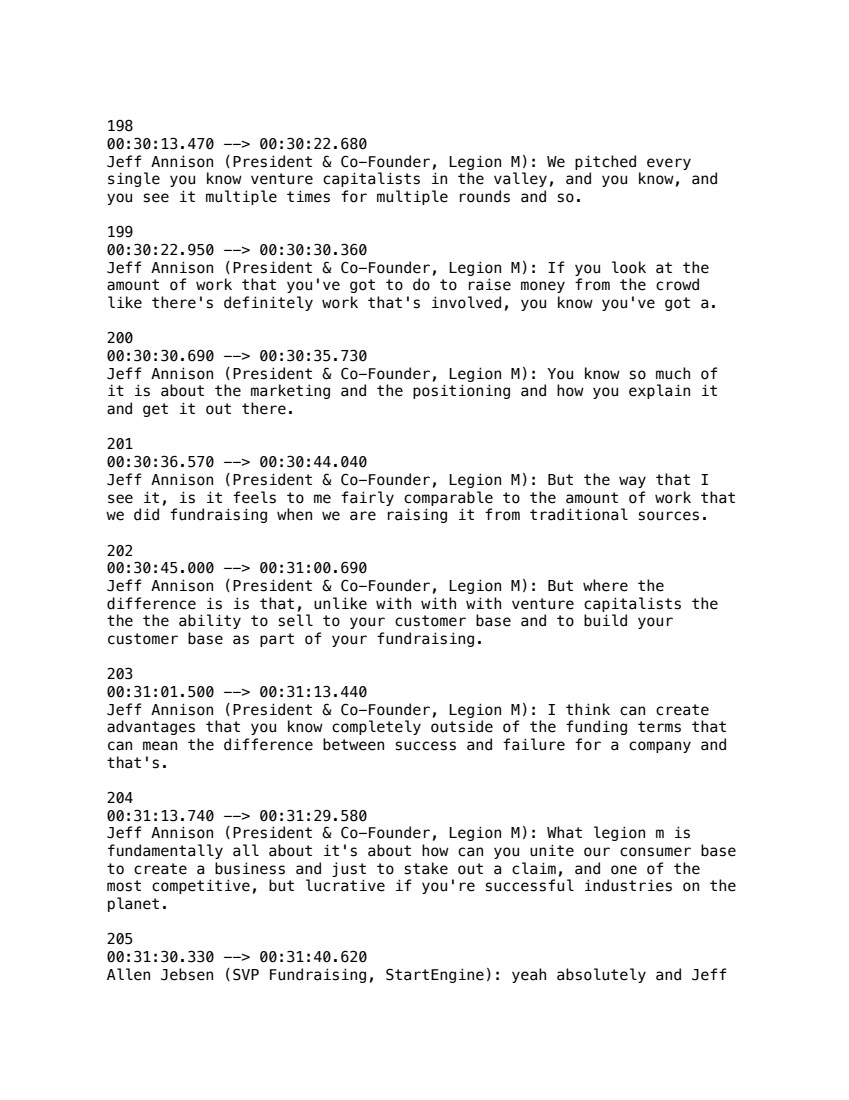 198
00:30:13.470 --> 00:30:22.680
Jeff Annison (President & Co-Founder, Legion M): We pitched every single you know venture capitalists in the valley, and you know, and you see it multiple times for multiple rounds and so.

199
00:30:22.950 --> 00:30:30.360
Jeff Annison (President & Co-Founder, Legion M): If you look at the amount of work that you've got to do to raise money from the crowd like there's definitely work that's involved, you know you've got a.

200
00:30:30.690 --> 00:30:35.730
Jeff Annison (President & Co-Founder, Legion M): You know so much of it is about the marketing and the positioning and how you explain it and get it out there.

201
00:30:36.570 --> 00:30:44.040
Jeff Annison (President & Co-Founder, Legion M): But the way that I see it, is it feels to me fairly comparable to the amount of work that we did fundraising when we are raising it from traditional sources.

202
00:30:45.000 --> 00:31:00.690
Jeff Annison (President & Co-Founder, Legion M): But where the difference is is that, unlike with with with venture capitalists the the the ability to sell to your customer base and to build your customer base as part of your fundraising.

203
00:31:01.500 --> 00:31:13.440
Jeff Annison (President & Co-Founder, Legion M): I think can create advantages that you know completely outside of the funding terms that can mean the difference between success and failure for a company and that's.

204
00:31:13.740 --> 00:31:29.580
Jeff Annison (President & Co-Founder, Legion M): What legion m is fundamentally all about it's about how can you unite our consumer base to create a business and just to stake out a claim, and one of the most competitive, but lucrative if you're successful industries on the planet.

205
00:31:30.330 --> 00:31:40.620
Allen Jebsen (SVP Fundraising, StartEngine): yeah absolutely and Jeff